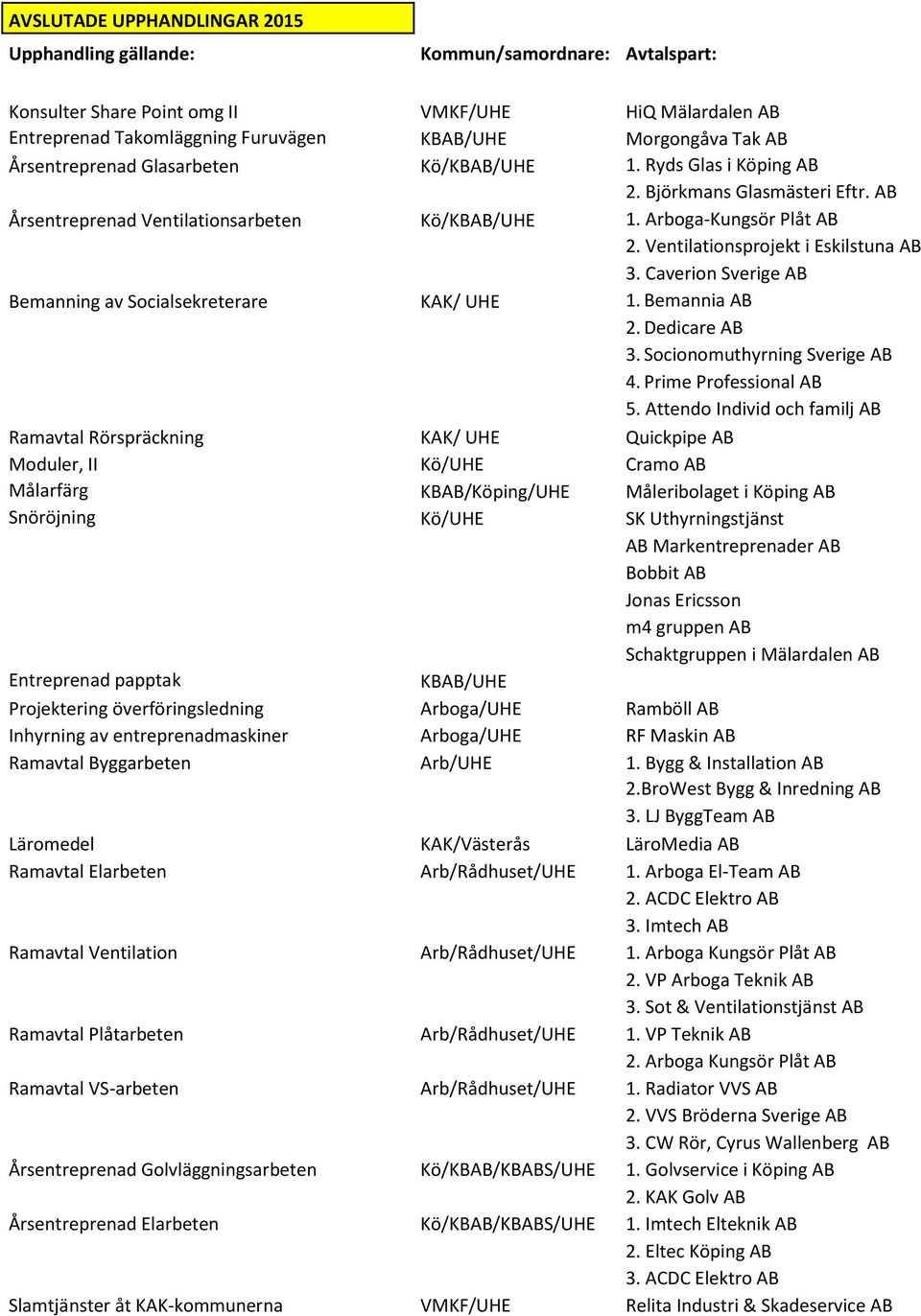 AVSLUTADE UPPHANDLINGAR 2015

| Upphandling gällande: | Kommun/samordnare: | Avtalspart: |
|---|---|---|
| Konsulter Share Point omg II | VMKF/UHE | HiQ Mälardalen AB |
| Entreprenad Takomläggning Furuvägen | KBAB/UHE | Morgongåva Tak AB |
| Årsentreprenad Glasarbeten | Kö/KBAB/UHE | 1. Ryds Glas i Köping AB |
| | | 2. Björkmans Glasmästeri Eftr. AB |
| Årsentreprenad Ventilationsarbeten | Kö/KBAB/UHE | 1. Arboga-Kungsör Plåt AB |
| | | 2. Ventilationsprojekt i Eskilstuna AB |
| | | 3. Caverion Sverige AB |
| Bemanning av Socialsekreterare | KAK/ UHE | 1. Bemannia AB |
| | | 2. Dedicare AB |
| | | 3. Socionomuthyrning Sverige AB |
| | | 4. Prime Professional AB |
| | | 5. Attendo Individ och familj AB |
| Ramavtal Rörspräckning | KAK/ UHE | Quickpipe AB |
| Moduler, II | Kö/UHE | Cramo AB |
| Målarfärg | KBAB/Köping/UHE | Måleribolaget i Köping AB |
| Snöröjning | Kö/UHE | SK Uthyrningstjänst |
| | | AB Markentreprenader AB |
| | | Bobbit AB |
| | | Jonas Ericsson |
| | | m4 gruppen AB |
| | | Schaktgruppen i Mälardalen AB |
| Entreprenad papptak | KBAB/UHE | |
| Projektering överföringsledning | Arboga/UHE | Ramböll AB |
| Inhyrning av entreprenadmaskiner | Arboga/UHE | RF Maskin AB |
| Ramavtal Byggarbeten | Arb/UHE | 1. Bygg & Installation AB |
| | | 2.BroWest Bygg & Inredning AB |
| | | 3. LJ ByggTeam AB |
| Läromedel | KAK/Västerås | LäroMedia AB |
| Ramavtal Elarbeten | Arb/Rådhuset/UHE | 1. Arboga El-Team AB |
| | | 2. ACDC Elektro AB |
| | | 3. Imtech AB |
| Ramavtal Ventilation | Arb/Rådhuset/UHE | 1. Arboga Kungsör Plåt AB |
| | | 2. VP Arboga Teknik AB |
| | | 3. Sot & Ventilationstjänst AB |
| Ramavtal Plåtarbeten | Arb/Rådhuset/UHE | 1. VP Teknik AB |
| | | 2. Arboga Kungsör Plåt AB |
| Ramavtal VS-arbeten | Arb/Rådhuset/UHE | 1. Radiator VVS AB |
| | | 2. VVS Bröderna Sverige AB |
| | | 3. CW Rör, Cyrus Wallenberg AB |
| Årsentreprenad Golvläggningsarbeten | Kö/KBAB/KBABS/UHE | 1. Golvservice i Köping AB |
| | | 2. KAK Golv AB |
| Årsentreprenad Elarbeten | Kö/KBAB/KBABS/UHE | 1. Imtech Elteknik AB |
| | | 2. Eltec Köping AB |
| | | 3. ACDC Elektro AB |
| Slamtjänster åt KAK-kommunerna | VMKF/UHE | Relita Industri & Skadeservice AB |